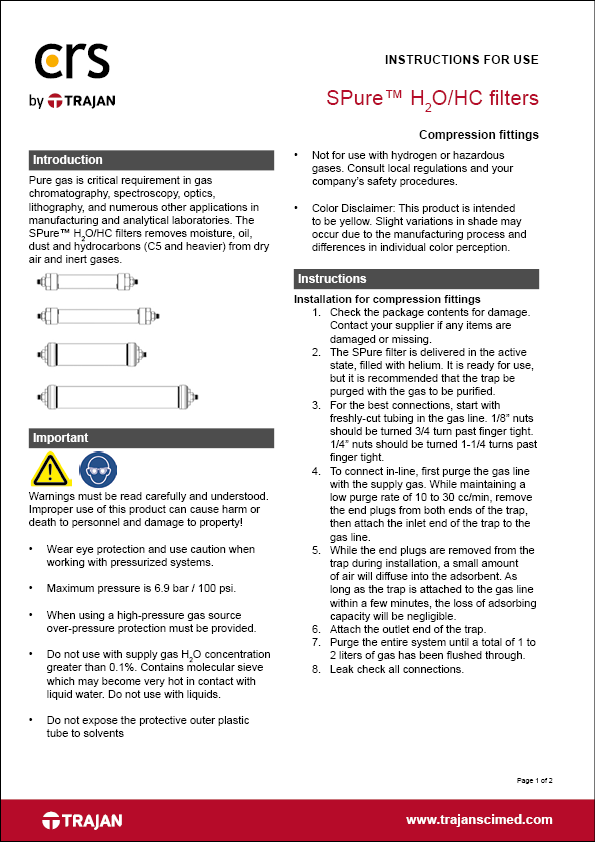 crs
by TRAJAN

INSTRUCTIONS FOR USE

SPure™ $H_2O$/HC filters

Compression fittings

Introduction

Pure gas is critical requirement in gas chromatography, spectroscopy, optics, lithography, and numerous other applications in manufacturing and analytical laboratories. The SPure™ $H_2O$/HC filters removes moisture, oil, dust and hydrocarbons (C5 and heavier) from dry air and inert gases.

Important

Warnings must be read carefully and understood. Improper use of this product can cause harm or death to personnel and damage to property!

• Wear eye protection and use caution when working with pressurized systems.

• Maximum pressure is 6.9 bar / 100 psi.

• When using a high-pressure gas source over-pressure protection must be provided.

• Do not use with supply gas $H_2O$ concentration greater than 0.1%. Contains molecular sieve which may become very hot in contact with liquid water. Do not use with liquids.

• Do not expose the protective outer plastic tube to solvents

• Not for use with hydrogen or hazardous gases. Consult local regulations and your company's safety procedures.

• Color Disclaimer: This product is intended to be yellow. Slight variations in shade may occur due to the manufacturing process and differences in individual color perception.

Instructions

Installation for compression fittings
1. Check the package contents for damage. Contact your supplier if any items are damaged or missing.
2. The SPure filter is delivered in the active state, filled with helium. It is ready for use, but it is recommended that the trap be purged with the gas to be purified.
3. For the best connections, start with freshly-cut tubing in the gas line. 1/8" nuts should be turned 3/4 turn past finger tight. 1/4" nuts should be turned 1-1/4 turns past finger tight.
4. To connect in-line, first purge the gas line with the supply gas. While maintaining a low purge rate of 10 to 30 cc/min, remove the end plugs from both ends of the trap, then attach the inlet end of the trap to the gas line.
5. While the end plugs are removed from the trap during installation, a small amount of air will diffuse into the adsorbent. As long as the trap is attached to the gas line within a few minutes, the loss of adsorbing capacity will be negligible.
6. Attach the outlet end of the trap.
7. Purge the entire system until a total of 1 to 2 liters of gas has been flushed through.
8. Leak check all connections.

Page 1 of 2

TRAJAN

www.trajanscimed.com